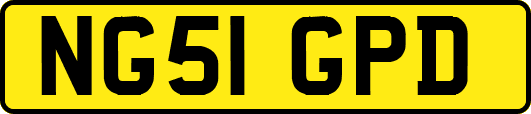 NG51 GPD